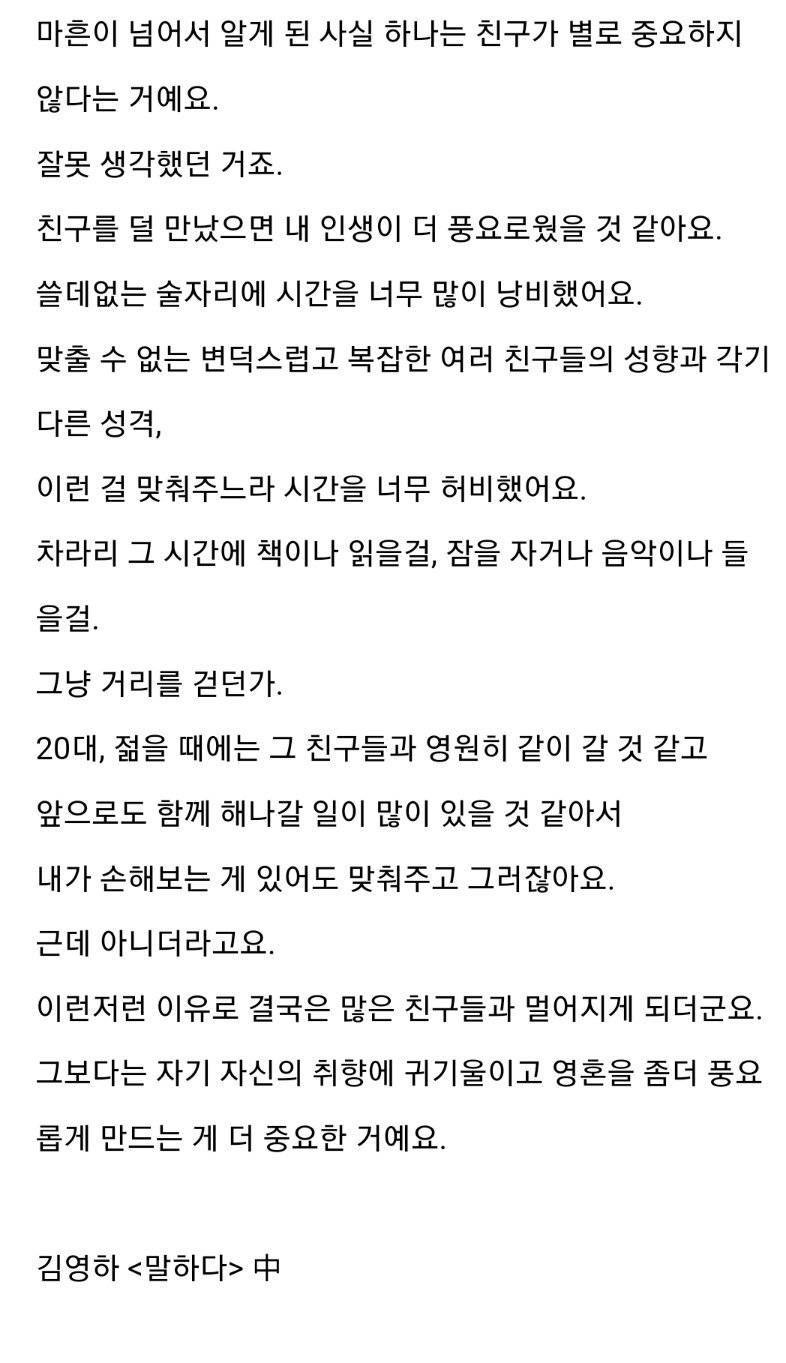 마흔이 넘어서 알게 된 사실 하나는 친구가 별로 중요하지 않다는 거예요.

잘못 생각했던 거죠.

친구를 덜 만났으면 내 인생이 더 풍요로웠을 것 같아요.

쓸데없는 술자리에 시간을 너무 많이 낭비했어요.

맞출 수 없는 변덕스럽고 복잡한 여러 친구들의 성향과 각기 다른 성격,

이런 걸 맞춰주느라 시간을 너무 허비했어요.

차라리 그 시간에 책이나 읽을걸, 잠을 자거나 음악이나 들을걸.

그냥 거리를 걷던가.

20대, 젊을 때에는 그 친구들과 영원히 같이 갈 것 같고

앞으로도 함께 해나갈 일이 많이 있을 것 같아서

내가 손해보는 게 있어도 맞춰주고 그러잖아요.

근데 아니더라고요.

이런저런 이유로 결국은 많은 친구들과 멀어지게 되더군요.

그보다는 자기 자신의 취향에 귀기울이고 영혼을 좀더 풍요롭게 만드는 게 더 중요한 거예요.

김영하 <말하다> 中